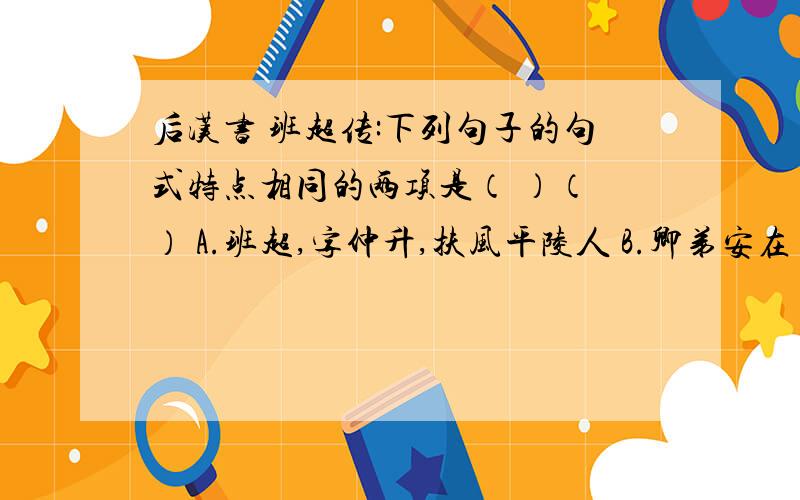 后汉书 班超传:下列句子的句式特点相同的两项是（ ）（ ） A.班超,字仲升,扶风平陵人 B.卿弟安在